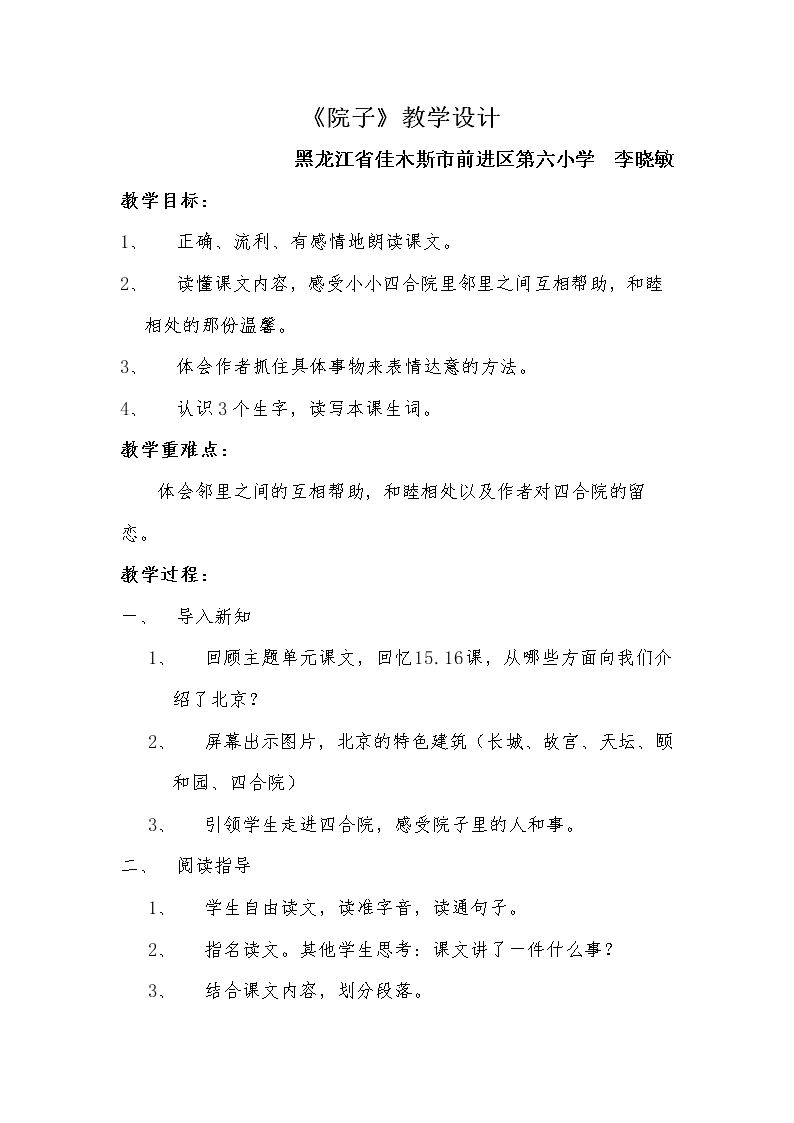 《院子》教学设计

黑龙江省佳木斯市前进区第六小学 李晓敏

教学目标：

1、正确、流利、有感情地朗读课文。

2、读懂课文内容，感受小小四合院里邻里之间互相帮助，和睦相处的那份温馨。

3、体会作者抓住具体事物来表情达意的方法。

4、认识3个生字，读写本课生词。

教学重难点：

体会邻里之间的互相帮助，和睦相处以及作者对四合院的留恋。

教学过程：

一、导入新知

1、回顾主题单元课文，回忆15.16课，从哪些方面向我们介绍了北京？

2、屏幕出示图片，北京的特色建筑（长城、故宫、天坛、颐和园、四合院）

3、引领学生走进四合院，感受院子里的人和事。

二、阅读指导

1、学生自由读文，读准字音，读通句子。

2、指名读文。其他学生思考：课文讲了一件什么事？

3、结合课文内容，划分段落。